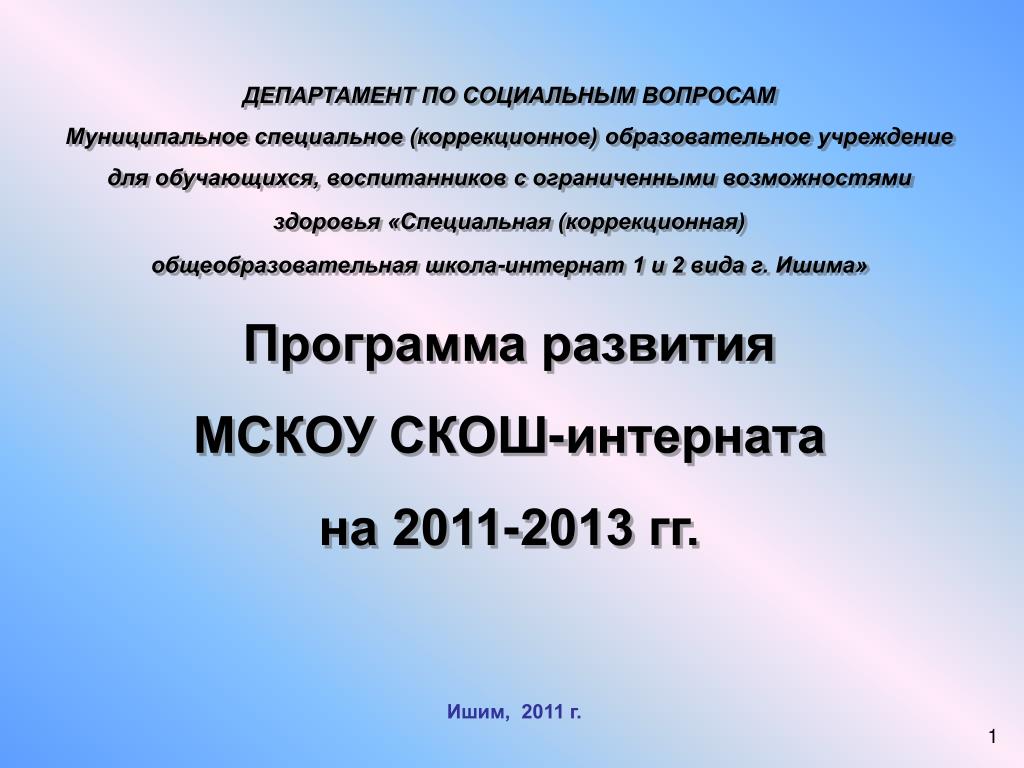 ДЕПАРТАМЕНТ ПО СОЦИАЛЬНЫМ ВОПРОСАМ
Муниципальное специальное (коррекционное) образовательное учреждение для обучающихся, воспитанников с ограниченными возможностями здоровья «Специальная (коррекционная) общеобразовательная школа-интернат 1 и 2 вида г. Ишима»

Программа развития
МСКОУ СКОШ-интерната
на 2011-2013 гг.

Ишим, 2011 г.

1